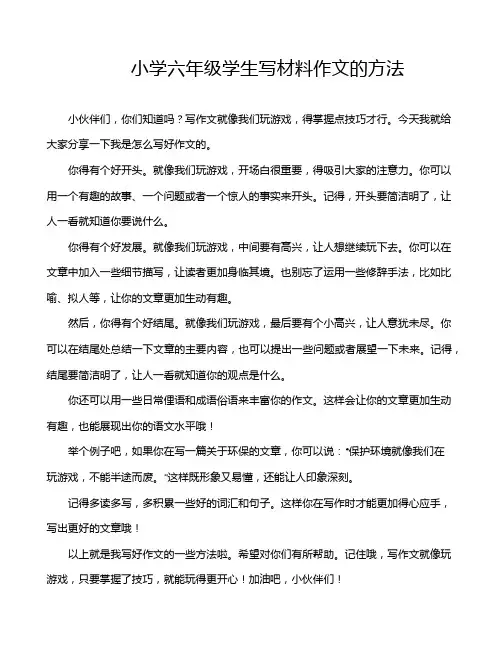 小学六年级学生写材料作文的方法

小伙伴们，你们知道吗？写作文就像我们玩游戏，得掌握点技巧才行。今天我就给大家分享一下我是怎么写好作文的。

你得有个好开头。就像我们玩游戏，开场白很重要，得吸引大家的注意力。你可以用一个有趣的故事、一个问题或者一个惊人的事实来开头。记得，开头要简洁明了，让人一看就知道你要说什么。

你得有个好发展。就像我们玩游戏，中间要有高兴，让人想继续玩下去。你可以在文章中加入一些细节描写，让读者更加身临其境。也别忘了运用一些修辞手法，比如比喻、拟人等，让你的文章更加生动有趣。

然后，你得有个好结尾。就像我们玩游戏，最后要有个小高兴，让人意犹未尽。你可以在结尾处总结一下文章的主要内容，也可以提出一些问题或者展望一下未来。记得，结尾要简洁明了，让人一看就知道你的观点是什么。

你还可以用一些日常俚语和成语俗语来丰富你的作文。这样会让你的文章更加生动有趣，也能展现出你的语文水平哦！

举个例子吧，如果你在写一篇关于环保的文章，你可以说："保护环境就像我们在玩游戏，不能半途而废。"这样既形象又易懂，还能让人印象深刻。

记得多读多写，多积累一些好的词汇和句子。这样你在写作时才能更加得心应手，写出更好的文章哦！

以上就是我写好作文的一些方法啦。希望对你们有所帮助。记住哦，写作文就像玩游戏，只要掌握了技巧，就能玩得更开心！加油吧，小伙伴们！